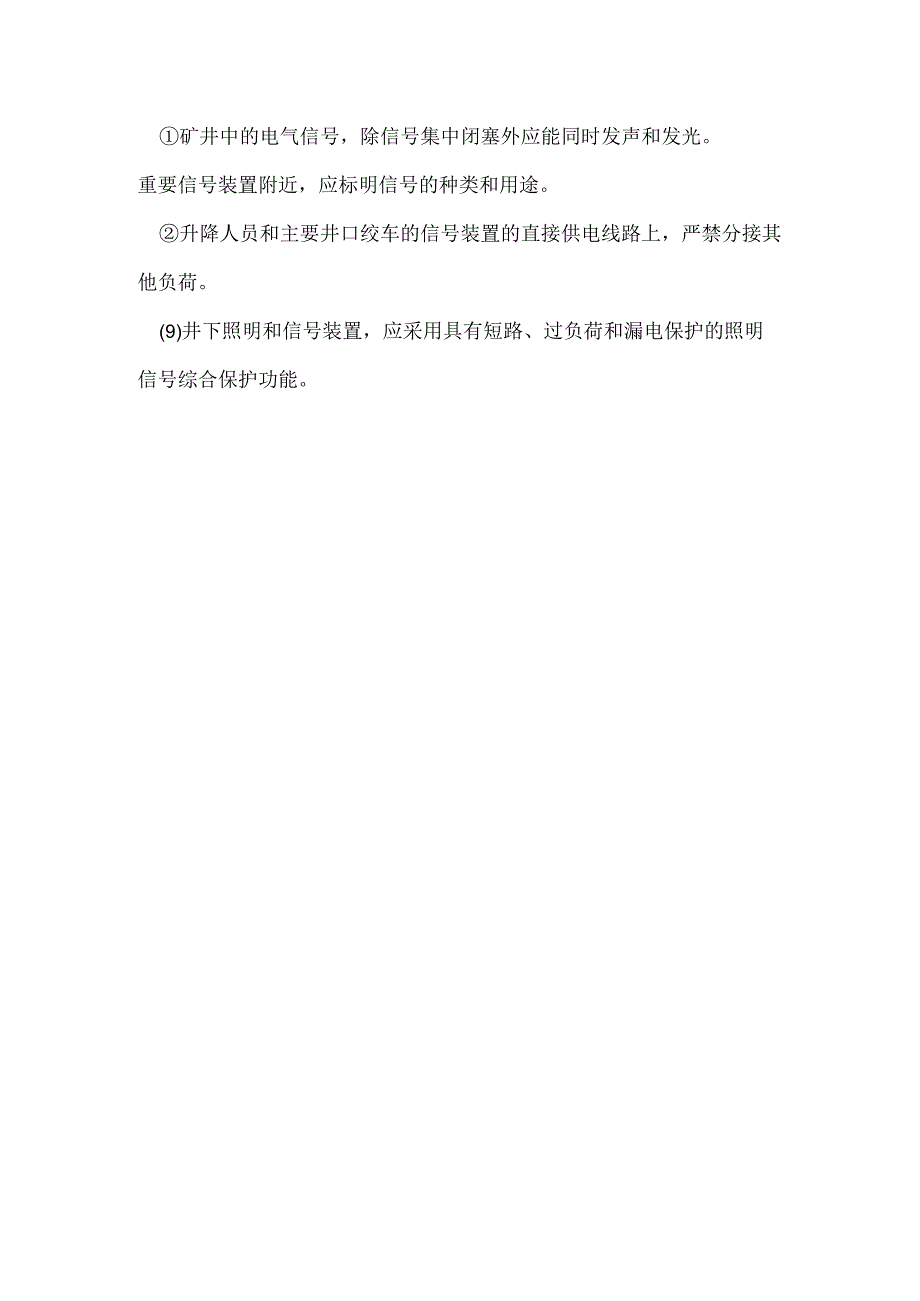 ①矿井中的电气信号，除信号集中闭塞外应能同时发声和发光。重要信号装置附近，应标明信号的种类和用途。

②升降人员和主要井口绞车的信号装置的直接供电线路上，严禁分接其他负荷。

(9)井下照明和信号装置，应采用具有短路、过负荷和漏电保护的照明信号综合保护功能。